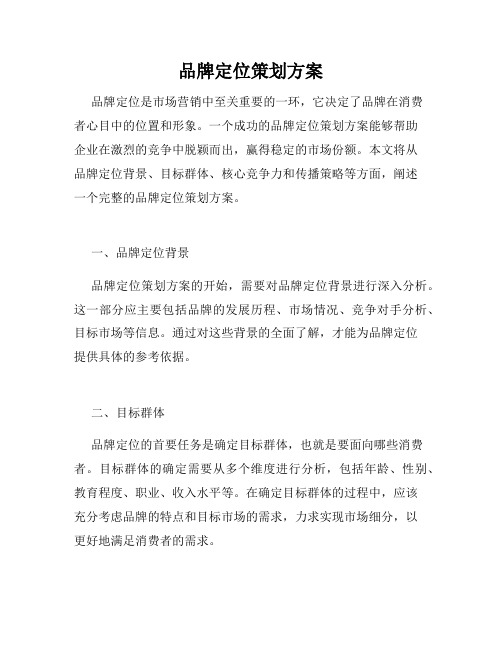 品牌定位策划方案

品牌定位是市场营销中至关重要的一环，它决定了品牌在消费者心目中的位置和形象。一个成功的品牌定位策划方案能够帮助企业在激烈的竞争中脱颖而出，赢得稳定的市场份额。本文将从品牌定位背景、目标群体、核心竞争力和传播策略等方面，阐述一个完整的品牌定位策划方案。

一、品牌定位背景

品牌定位策划方案的开始，需要对品牌定位背景进行深入分析。这一部分应主要包括品牌的发展历程、市场情况、竞争对手分析、目标市场等信息。通过对这些背景的全面了解，才能为品牌定位提供具体的参考依据。

二、目标群体

品牌定位的首要任务是确定目标群体，也就是要面向哪些消费者。目标群体的确定需要从多个维度进行分析，包括年龄、性别、教育程度、职业、收入水平等。在确定目标群体的过程中，应该充分考虑品牌的特点和目标市场的需求，力求实现市场细分，以更好地满足消费者的需求。